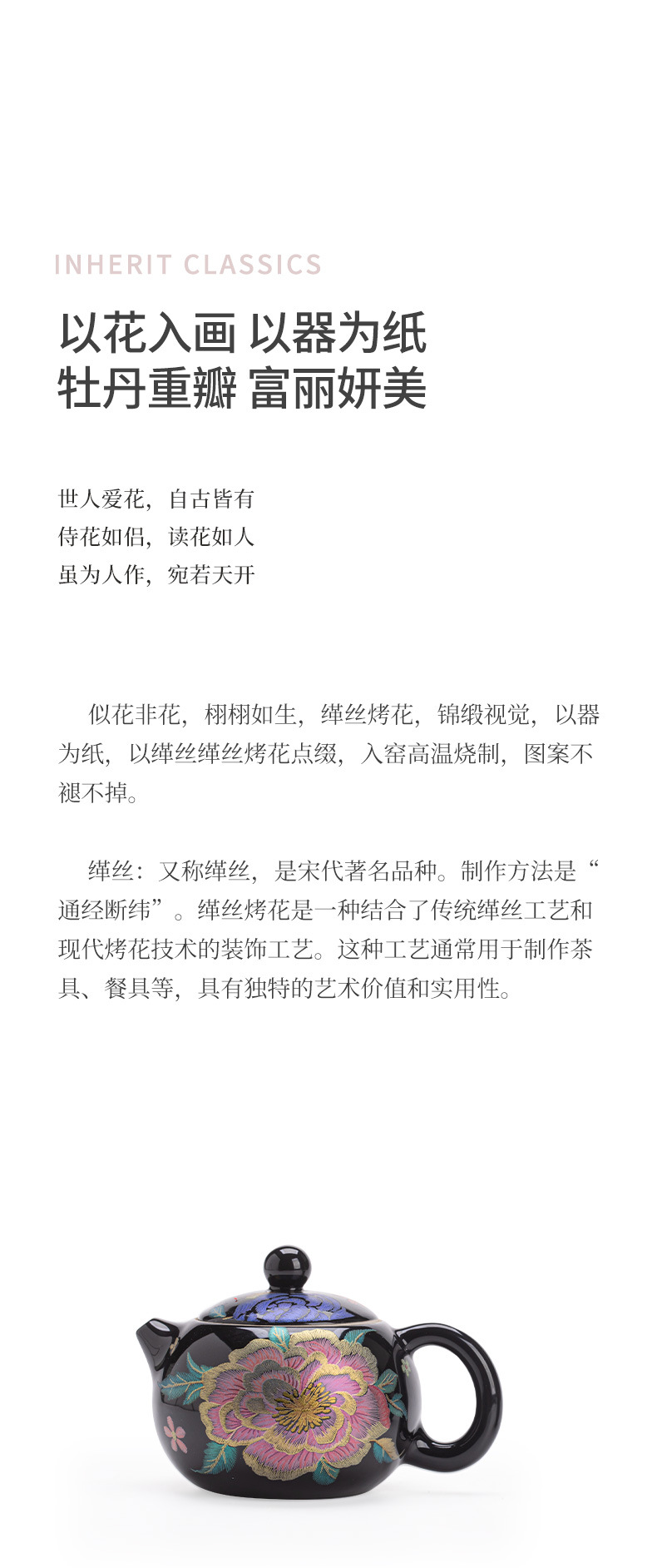 INHERIT CLASSICS

以花入画 以器为纸
牡丹重瓣 富丽妍美

世人爱花，自古皆有
侍花如侣，读花如人
虽为人作，宛若天开

似花非花，栩栩如生，缂丝烤花，锦缎视觉，以器为纸，以缂丝缂丝烤花点缀，入窑高温烧制，图案不褪不掉。

缂丝：又称缂丝，是宋代著名品种。制作方法是“通经断纬”。缂丝烤花是一种结合了传统缂丝工艺和现代烤花技术的装饰工艺。这种工艺通常用于制作茶具、餐具等，具有独特的艺术价值和实用性。